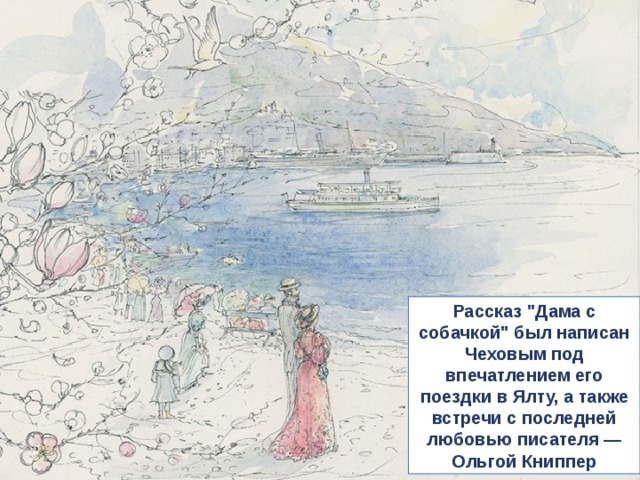 Рассказ "Дама с собачкой" был написан Чеховым под впечатлением его поездки в Ялту, а также встречи с последней любовью писателя — Ольгой Книппер